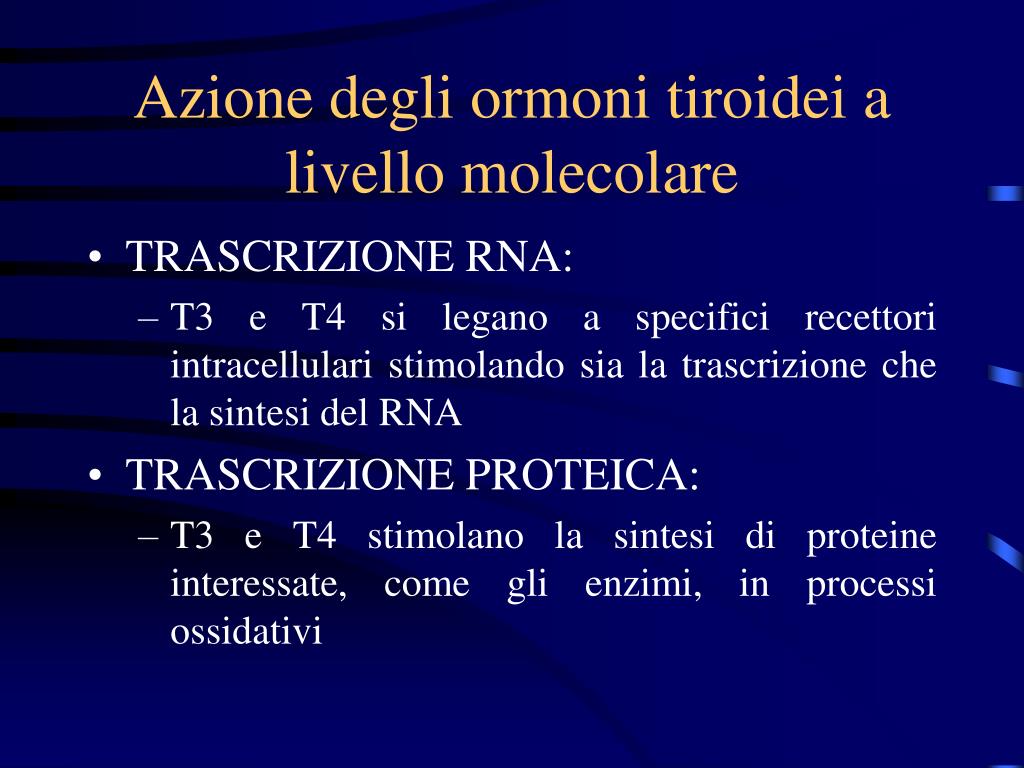 Azione degli ormoni tiroidei a livello molecolare

• TRASCRIZIONE RNA:
– T3 e T4 si legano a specifici recettori intracellulari stimolando sia la trascrizione che la sintesi del RNA

• TRASCRIZIONE PROTEICA:
– T3 e T4 stimolano la sintesi di proteine interessate, come gli enzimi, in processi ossidativi